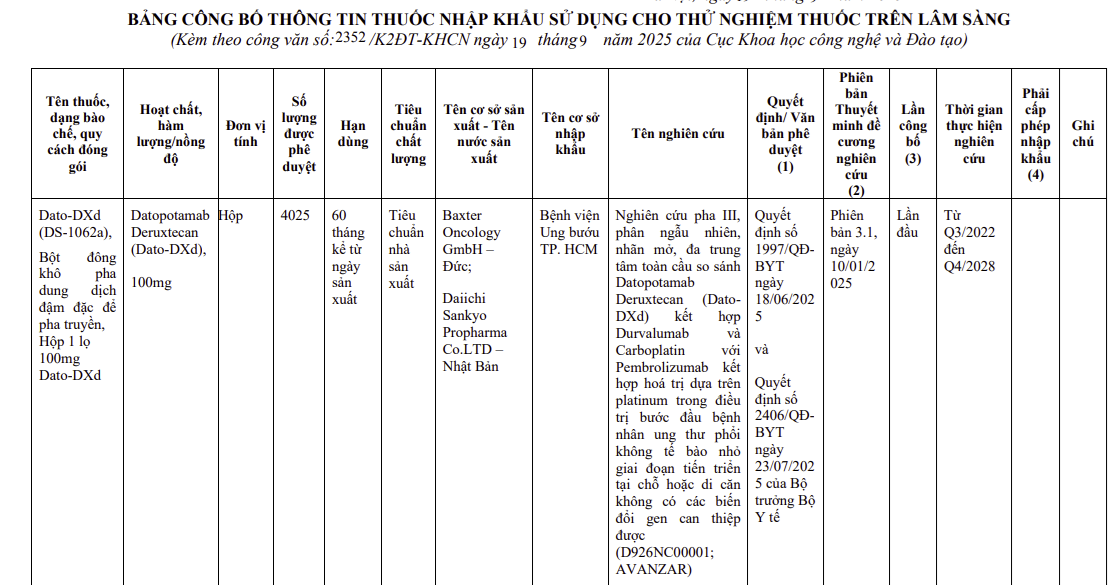 BẢNG CÔNG BỐ THÔNG TIN THUỐC NHẬP KHẨU SỬ DỤNG CHO THỬ NGHIỆM THUỐC TRÊN LÂM SÀNG
(Kèm theo công văn số: 2352 /K2ĐT-KHCN ngày 19 tháng 9 năm 2025 của Cục Khoa học công nghệ và Đào tạo)

| Tên thuốc, dạng bào chế, quy cách đóng gói | Hoạt chất, hàm lượng/nồng độ | Đơn vị tính | Số lượng được phê duyệt | Hạn dùng | Tiêu chuẩn chất lượng | Tên cơ sở sản xuất - Tên nước sản xuất | Tên cơ sở nhập khẩu | Tên nghiên cứu | Quyết định/ Văn bản phê duyệt (1) | Phiên bản Thuyết minh đề cương nghiên cứu (2) | Lần công bố (3) | Thời gian thực hiện nghiên cứu | Phải cấp phép nhập khẩu (4) | Ghi chú |
|---|---|---|---|---|---|---|---|---|---|---|---|---|---|---|
| Dato-DXd (DS-1062a), Bột đông khô pha dung dịch đậm đặc để pha truyền, Hộp 1 lọ 100mg Dato-DXd | Datopotamab Deruxtecan (Dato-DXd), 100mg | Hộp | 4025 | 60 tháng kể từ ngày sản xuất | Tiêu chuẩn nhà sản xuất | Baxter Oncology GmbH – Đức; Daiichi Sankyo Propharma Co.LTD – Nhật Bản | Bệnh viện Ung bướu TP. HCM | Nghiên cứu pha III, phân ngẫu nhiên, nhãn mở, đa trung tâm toàn cầu so sánh Datopotamab Deruxtecan (Dato-DXd) kết hợp Durvalumab và Carboplatin với Pembrolizumab kết hợp hoá trị dựa trên platinum trong điều trị bước đầu bệnh nhân ung thư phổi không tế bào nhỏ giai đoạn tiến triển tại chỗ hoặc di căn không có các biến đổi gen can thiệp được (D926NC00001; AVANZAR) | Quyết định số 1997/QĐ-BYT ngày 18/06/2025 và Quyết định số 2406/QĐ-BYT ngày 23/07/2025 của Bộ trưởng Bộ Y tế | Phiên bản 3.1, ngày 10/01/2025 | Lần đầu | Từ Q3/2022 đến Q4/2028 | | |